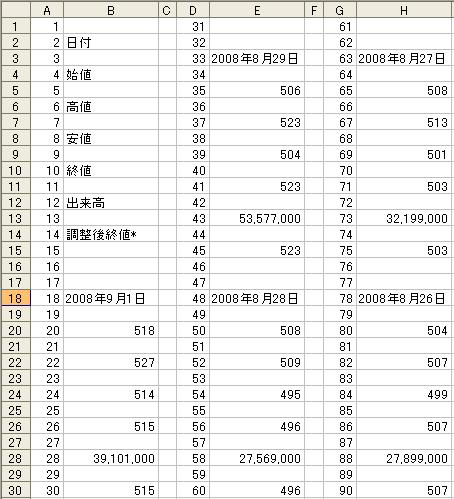 |  | A | B | C | D | E | F | G | H |
|---|---|---|---|---|---|---|---|---|
| 1 | 1 |  |  | 31 |  |  | 61 |  |
| 2 | 2 | 日付 |  | 32 |  |  | 62 |  |
| 3 | 3 |  |  | 33 | 2008年8月29日 |  | 63 | 2008年8月27日 |
| 4 | 4 | 始値 |  | 34 |  |  | 64 |  |
| 5 | 5 |  |  | 35 | 506 |  | 65 | 508 |
| 6 | 6 | 高値 |  | 36 |  |  | 66 |  |
| 7 | 7 |  |  | 37 | 523 |  | 67 | 513 |
| 8 | 8 | 安値 |  | 38 |  |  | 68 |  |
| 9 | 9 |  |  | 39 | 504 |  | 69 | 501 |
| 10 | 10 | 終値 |  | 40 |  |  | 70 |  |
| 11 | 11 |  |  | 41 | 523 |  | 71 | 503 |
| 12 | 12 | 出来高 |  | 42 |  |  | 72 |  |
| 13 | 13 |  |  | 43 | 53,577,000 |  | 73 | 32,199,000 |
| 14 | 14 | 調整後終値* |  | 44 |  |  | 74 |  |
| 15 | 15 |  |  | 45 | 523 |  | 75 | 503 |
| 16 | 16 |  |  | 46 |  |  | 76 |  |
| 17 | 17 |  |  | 47 |  |  | 77 |  |
| 18 | 18 | 2008年9月1日 |  | 48 | 2008年8月28日 |  | 78 | 2008年8月26日 |
| 19 | 19 |  |  | 49 |  |  | 79 |  |
| 20 | 20 | 518 |  | 50 | 508 |  | 80 | 504 |
| 21 | 21 |  |  | 51 |  |  | 81 |  |
| 22 | 22 | 527 |  | 52 | 509 |  | 82 | 507 |
| 23 | 23 |  |  | 53 |  |  | 83 |  |
| 24 | 24 | 514 |  | 54 | 495 |  | 84 | 499 |
| 25 | 25 |  |  | 55 |  |  | 85 |  |
| 26 | 26 | 515 |  | 56 | 496 |  | 86 | 507 |
| 27 | 27 |  |  | 57 |  |  | 87 |  |
| 28 | 28 | 39,101,000 |  | 58 | 27,569,000 |  | 88 | 27,899,000 |
| 29 | 29 |  |  | 59 |  |  | 89 |  |
| 30 | 30 | 515 |  | 60 | 496 |  | 90 | 507 |